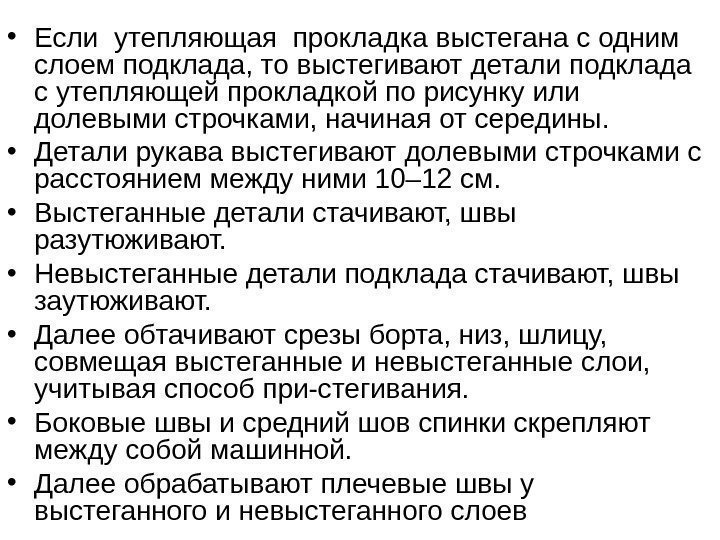 • Если утепляющая прокладка выстегана с одним слоем подклада, то выстегивают детали подклада с утепляющей прокладкой по рисунку или долевыми строчками, начиная от середины.
• Детали рукава выстегивают долевыми строчками с расстоянием между ними 10–12 см.
• Выстеганные детали стачивают, швы разутюживают.
• Невыстеганные детали подклада стачивают, швы заутюживают.
• Далее обтачивают срезы борта, низ, шлицу, совмещая выстеганные и невыстеганные слои, учитывая способ при-стегивания.
• Боковые швы и средний шов спинки скрепляют между собой машинной.
• Далее обрабатывают плечевые швы у выстеганного и невыстеганного слоев